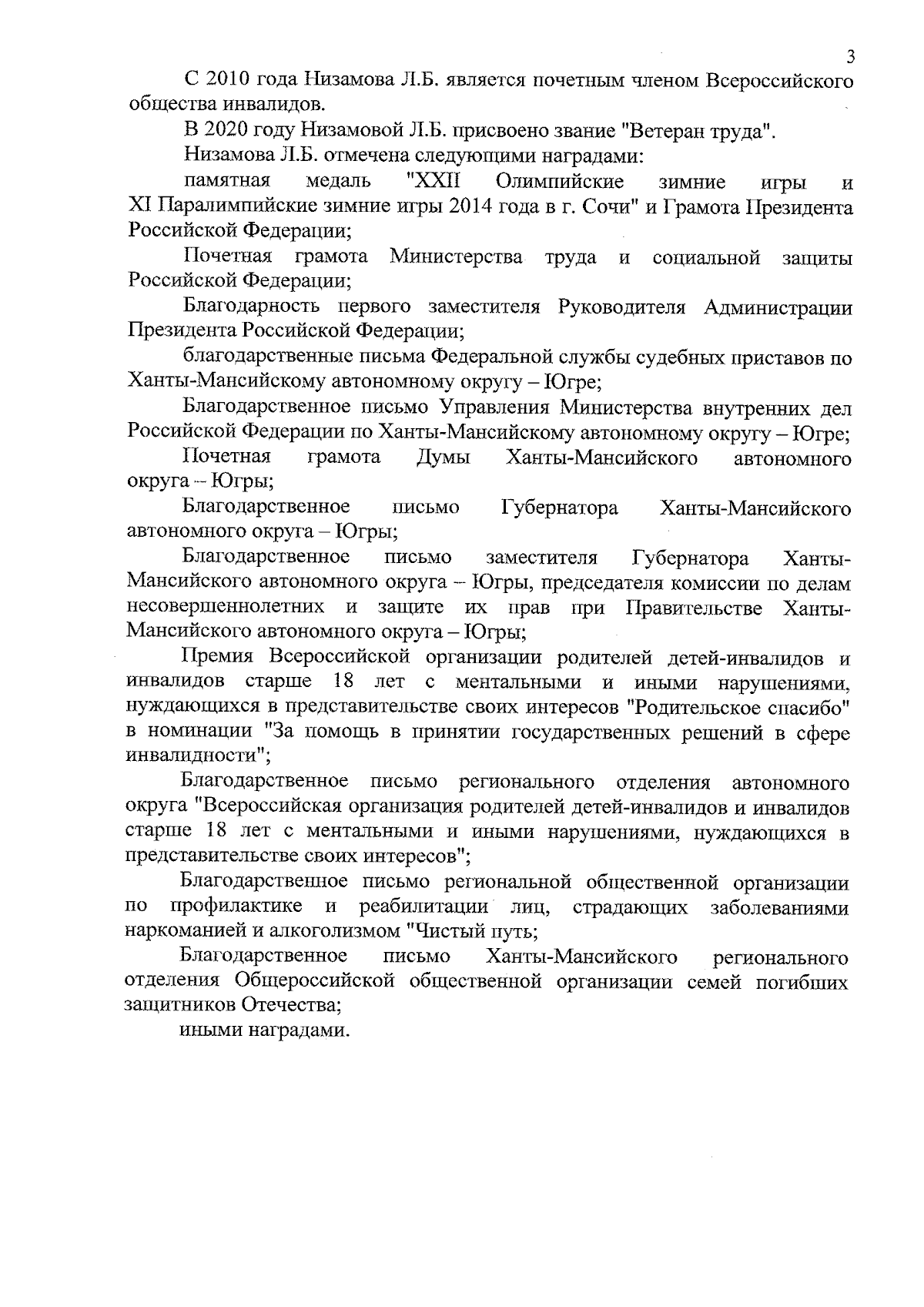 3

С 2010 года Низамова Л.Б. является почетным членом Всероссийского общества инвалидов.

В 2020 году Низамовой Л.Б. присвоено звание "Ветеран труда".

Низамова Л.Б. отмечена следующими наградами:

памятная медаль "XXII Олимпийские зимние игры и XI Паралимпийские зимние игры 2014 года в г. Сочи" и Грамота Президента Российской Федерации;

Почетная грамота Министерства труда и социальной защиты Российской Федерации;

Благодарность первого заместителя Руководителя Администрации Президента Российской Федерации;

благодарственные письма Федеральной службы судебных приставов по Ханты-Мансийскому автономному округу – Югре;

Благодарственное письмо Управления Министерства внутренних дел Российской Федерации по Ханты-Мансийскому автономному округу – Югре;

Почетная грамота Думы Ханты-Мансийского автономного округа – Югры;

Благодарственное письмо Губернатора Ханты-Мансийского автономного округа – Югры;

Благодарственное письмо заместителя Губернатора Ханты-Мансийского автономного округа – Югры, председателя комиссии по делам несовершеннолетних и защите их прав при Правительстве Ханты-Мансийского автономного округа – Югры;

Премия Всероссийской организации родителей детей-инвалидов и инвалидов старше 18 лет с ментальными и иными нарушениями, нуждающихся в представительстве своих интересов "Родительское спасибо" в номинации "За помощь в принятии государственных решений в сфере инвалидности";

Благодарственное письмо регионального отделения автономного округа "Всероссийская организация родителей детей-инвалидов и инвалидов старше 18 лет с ментальными и иными нарушениями, нуждающихся в представительстве своих интересов";

Благодарственное письмо региональной общественной организации по профилактике и реабилитации лиц, страдающих заболеваниями наркоманией и алкоголизмом "Чистый путь;

Благодарственное письмо Ханты-Мансийского регионального отделения Общероссийской общественной организации семей погибших защитников Отечества;

иными наградами.